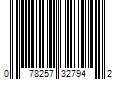 0 78257 32794 2